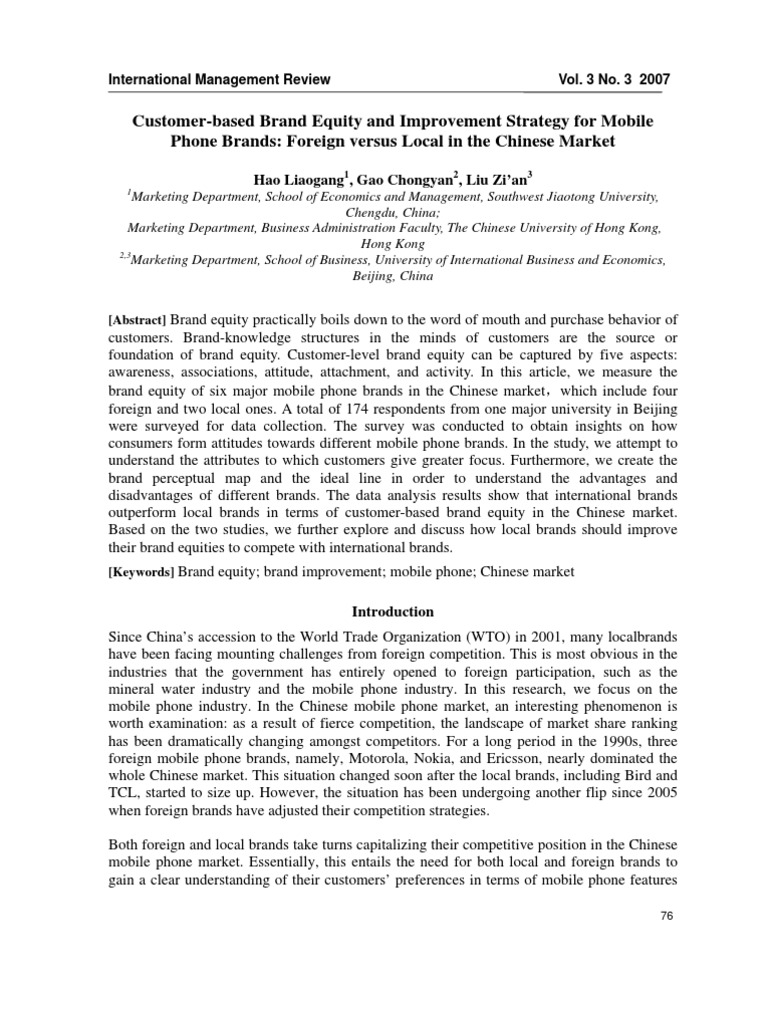 International Management Review                                                    Vol. 3 No. 3 2007

Customer-based Brand Equity and Improvement Strategy for Mobile Phone Brands: Foreign versus Local in the Chinese Market

Hao Liaogang$^1$, Gao Chongyan$^2$, Liu Zi'an$^3$
$^1$Marketing Department, School of Economics and Management, Southwest Jiaotong University, Chengdu, China;
Marketing Department, Business Administration Faculty, The Chinese University of Hong Kong, Hong Kong
$^{2,3}$Marketing Department, School of Business, University of International Business and Economics, Beijing, China

[Abstract] Brand equity practically boils down to the word of mouth and purchase behavior of customers. Brand-knowledge structures in the minds of customers are the source or foundation of brand equity. Customer-level brand equity can be captured by five aspects: awareness, associations, attitude, attachment, and activity. In this article, we measure the brand equity of six major mobile phone brands in the Chinese market，which include four foreign and two local ones. A total of 174 respondents from one major university in Beijing were surveyed for data collection. The survey was conducted to obtain insights on how consumers form attitudes towards different mobile phone brands. In the study, we attempt to understand the attributes to which customers give greater focus. Furthermore, we create the brand perceptual map and the ideal line in order to understand the advantages and disadvantages of different brands. The data analysis results show that international brands outperform local brands in terms of customer-based brand equity in the Chinese market. Based on the two studies, we further explore and discuss how local brands should improve their brand equities to compete with international brands.

[Keywords] Brand equity; brand improvement; mobile phone; Chinese market

Introduction

Since China's accession to the World Trade Organization (WTO) in 2001, many localbrands have been facing mounting challenges from foreign competition. This is most obvious in the industries that the government has entirely opened to foreign participation, such as the mineral water industry and the mobile phone industry. In this research, we focus on the mobile phone industry. In the Chinese mobile phone market, an interesting phenomenon is worth examination: as a result of fierce competition, the landscape of market share ranking has been dramatically changing amongst competitors. For a long period in the 1990s, three foreign mobile phone brands, namely, Motorola, Nokia, and Ericsson, nearly dominated the whole Chinese market. This situation changed soon after the local brands, including Bird and TCL, started to size up. However, the situation has been undergoing another flip since 2005 when foreign brands have adjusted their competition strategies.

Both foreign and local brands take turns capitalizing their competitive position in the Chinese mobile phone market. Essentially, this entails the need for both local and foreign brands to gain a clear understanding of their customers' preferences in terms of mobile phone features

76